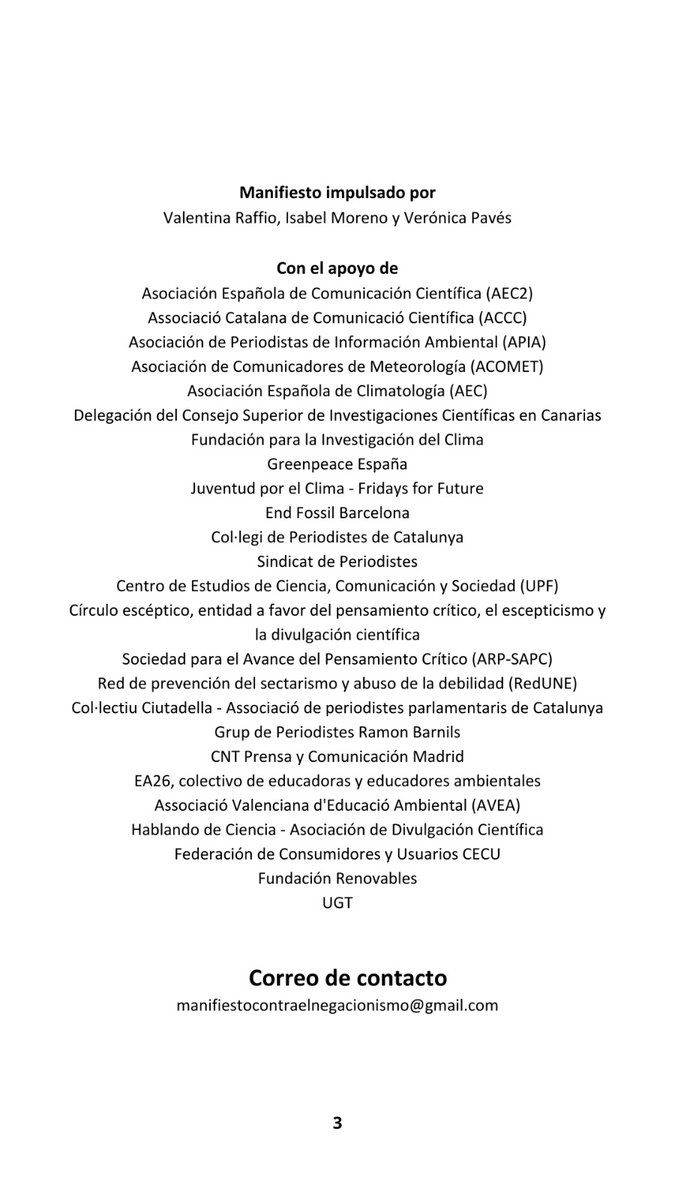 Manifiesto impulsado por
Valentina Raffio, Isabel Moreno y Verónica Pavés

Con el apoyo de
Asociación Española de Comunicación Científica (AEC2)
Associació Catalana de Comunicació Científica (ACCC)
Asociación de Periodistas de Información Ambiental (APIA)
Asociación de Comunicadores de Meteorología (ACOMET)
Asociación Española de Climatología (AEC)
Delegación del Consejo Superior de Investigaciones Científicas en Canarias
Fundación para la Investigación del Clima
Greenpeace España
Juventud por el Clima - Fridays for Future
End Fossil Barcelona
Col·legi de Periodistes de Catalunya
Sindicat de Periodistes
Centro de Estudios de Ciencia, Comunicación y Sociedad (UPF)
Círculo escéptico, entidad a favor del pensamiento crítico, el escepticismo y la divulgación científica
Sociedad para el Avance del Pensamiento Crítico (ARP-SAPC)
Red de prevención del sectarismo y abuso de la debilidad (RedUNE)
Col·lectiu Ciutadella - Associació de periodistes parlamentaris de Catalunya
Grup de Periodistes Ramon Barnils
CNT Prensa y Comunicación Madrid
EA26, colectivo de educadoras y educadores ambientales
Associació Valenciana d'Educació Ambiental (AVEA)
Hablando de Ciencia - Asociación de Divulgación Científica
Federación de Consumidores y Usuarios CECU
Fundación Renovables
UGT

Correo de contacto
manifiestocontraelnegacionismo@gmail.com

3